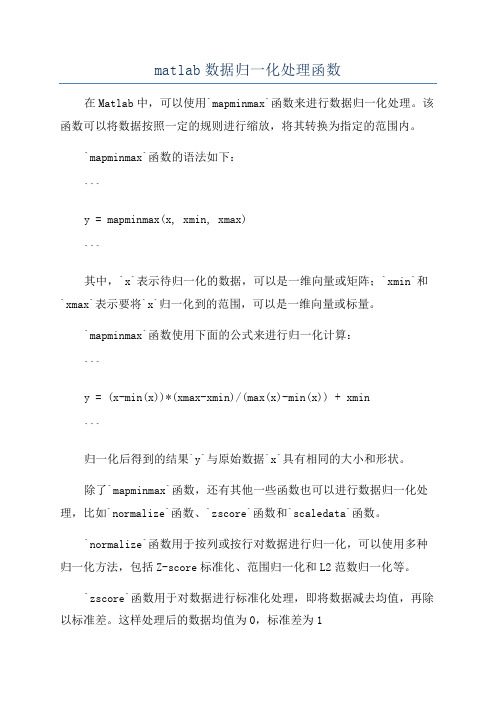 matlab 数据归一化处理函数

在 Matlab 中，可以使用`mapminmax`函数来进行数据归一化处理。该函数可以将数据按照一定的规则进行缩放，将其转换为指定的范围内。

`mapminmax`函数的语法如下：

```

y = mapminmax(x, xmin, xmax)

```

其中，`x`表示待归一化的数据，可以是一维向量或矩阵；`xmin`和`xmax`表示要将`x`归一化到的范围，可以是一维向量或标量。

`mapminmax`函数使用下面的公式来进行归一化计算：

```

y = (x-min(x))*(xmax-xmin)/(max(x)-min(x)) + xmin

```

归一化后得到的结果`y`与原始数据`x`具有相同的大小和形状。

除了`mapminmax`函数，还有其他一些函数也可以进行数据归一化处理，比如`normalize`函数、`zscore`函数和`scaledata`函数。

`normalize`函数用于按列或按行对数据进行归一化，可以使用多种归一化方法，包括 Z-score 标准化、范围归一化和 L2 范数归一化等。

`zscore`函数用于对数据进行标准化处理，即将数据减去均值，再除以标准差。这样处理后的数据均值为 0，标准差为 1